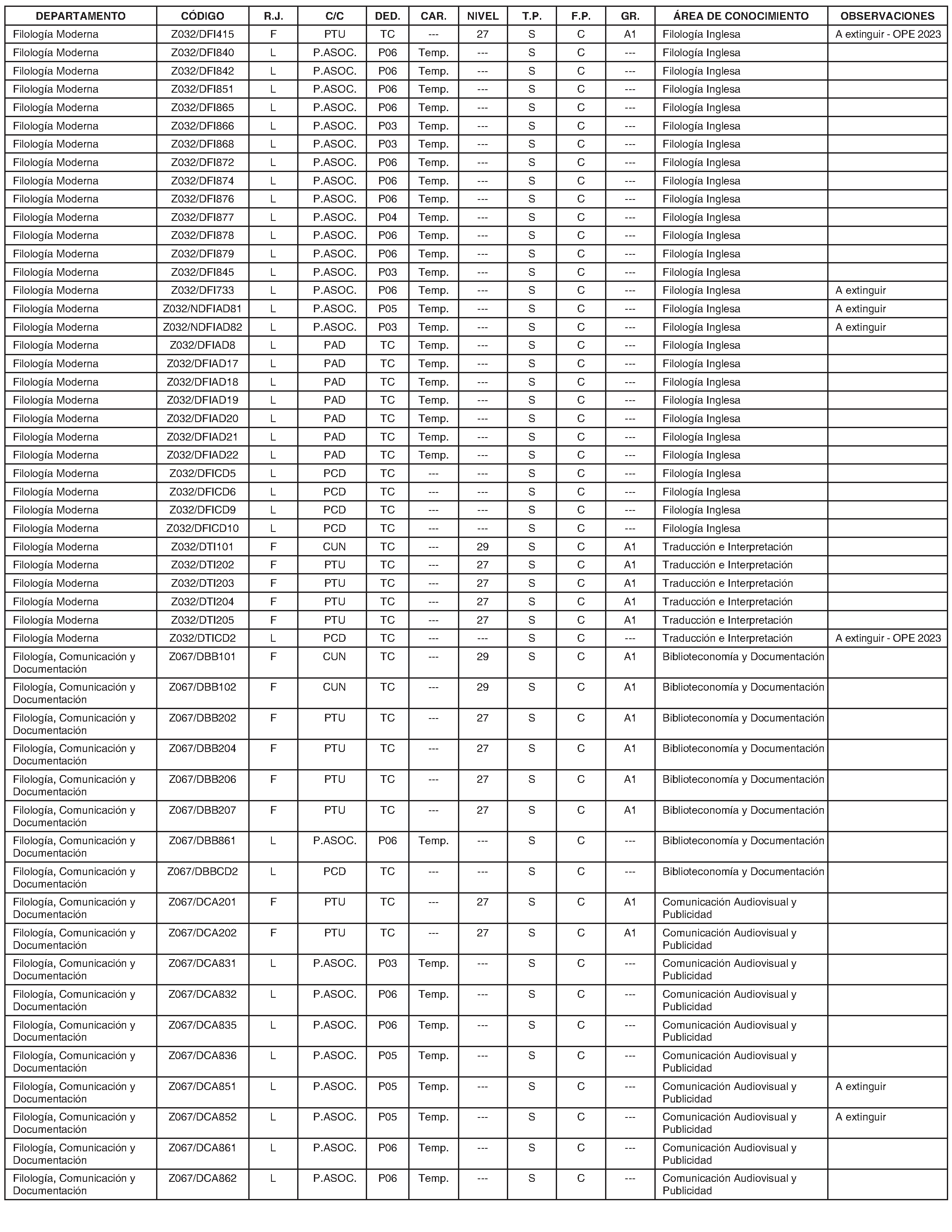 | DEPARTAMENTO | CÓDIGO | R.J. | C/C | DED. | CAR. | NIVEL | T.P. | F.P. | GR. | ÁREA DE CONOCIMIENTO | OBSERVACIONES |
|---|---|---|---|---|---|---|---|---|---|---|---|
| Filología Moderna | Z032/DFI415 | F | PTU | TC | --- | 27 | S | C | A1 | Filología Inglesa | A extinguir - OPE 2023 |
| Filología Moderna | Z032/DFI840 | L | P.ASOC. | P06 | Temp. | --- | S | C | --- | Filología Inglesa | |
| Filología Moderna | Z032/DFI842 | L | P.ASOC. | P06 | Temp. | --- | S | C | --- | Filología Inglesa | |
| Filología Moderna | Z032/DFI851 | L | P.ASOC. | P06 | Temp. | --- | S | C | --- | Filología Inglesa | |
| Filología Moderna | Z032/DFI865 | L | P.ASOC. | P06 | Temp. | --- | S | C | --- | Filología Inglesa | |
| Filología Moderna | Z032/DFI866 | L | P.ASOC. | P03 | Temp. | --- | S | C | --- | Filología Inglesa | |
| Filología Moderna | Z032/DFI868 | L | P.ASOC. | P03 | Temp. | --- | S | C | --- | Filología Inglesa | |
| Filología Moderna | Z032/DFI872 | L | P.ASOC. | P06 | Temp. | --- | S | C | --- | Filología Inglesa | |
| Filología Moderna | Z032/DFI874 | L | P.ASOC. | P06 | Temp. | --- | S | C | --- | Filología Inglesa | |
| Filología Moderna | Z032/DFI876 | L | P.ASOC. | P06 | Temp. | --- | S | C | --- | Filología Inglesa | |
| Filología Moderna | Z032/DFI877 | L | P.ASOC. | P04 | Temp. | --- | S | C | --- | Filología Inglesa | |
| Filología Moderna | Z032/DFI878 | L | P.ASOC. | P06 | Temp. | --- | S | C | --- | Filología Inglesa | |
| Filología Moderna | Z032/DFI879 | L | P.ASOC. | P06 | Temp. | --- | S | C | --- | Filología Inglesa | |
| Filología Moderna | Z032/DFI845 | L | P.ASOC. | P03 | Temp. | --- | S | C | --- | Filología Inglesa | |
| Filología Moderna | Z032/DFI733 | L | P.ASOC. | P06 | Temp. | --- | S | C | --- | Filología Inglesa | A extinguir |
| Filología Moderna | Z032/NDFIAD81 | L | P.ASOC. | P05 | Temp. | --- | S | C | --- | Filología Inglesa | A extinguir |
| Filología Moderna | Z032/NDFIAD82 | L | P.ASOC. | P03 | Temp. | --- | S | C | --- | Filología Inglesa | A extinguir |
| Filología Moderna | Z032/DFIAD8 | L | PAD | TC | Temp. | --- | S | C | --- | Filología Inglesa | |
| Filología Moderna | Z032/DFIAD17 | L | PAD | TC | Temp. | --- | S | C | --- | Filología Inglesa | |
| Filología Moderna | Z032/DFIAD18 | L | PAD | TC | Temp. | --- | S | C | --- | Filología Inglesa | |
| Filología Moderna | Z032/DFIAD19 | L | PAD | TC | Temp. | --- | S | C | --- | Filología Inglesa | |
| Filología Moderna | Z032/DFIAD20 | L | PAD | TC | Temp. | --- | S | C | --- | Filología Inglesa | |
| Filología Moderna | Z032/DFIAD21 | L | PAD | TC | Temp. | --- | S | C | --- | Filología Inglesa | |
| Filología Moderna | Z032/DFIAD22 | L | PAD | TC | Temp. | --- | S | C | --- | Filología Inglesa | |
| Filología Moderna | Z032/DFICD5 | L | PCD | TC | --- | --- | S | C | --- | Filología Inglesa | |
| Filología Moderna | Z032/DFICD6 | L | PCD | TC | --- | --- | S | C | --- | Filología Inglesa | |
| Filología Moderna | Z032/DFICD9 | L | PCD | TC | --- | --- | S | C | --- | Filología Inglesa | |
| Filología Moderna | Z032/DFICD10 | L | PCD | TC | --- | --- | S | C | --- | Filología Inglesa | |
| Filología Moderna | Z032/DTI101 | F | CUN | TC | --- | 29 | S | C | A1 | Traducción e Interpretación | |
| Filología Moderna | Z032/DTI202 | F | PTU | TC | --- | 27 | S | C | A1 | Traducción e Interpretación | |
| Filología Moderna | Z032/DTI203 | F | PTU | TC | --- | 27 | S | C | A1 | Traducción e Interpretación | |
| Filología Moderna | Z032/DTI204 | F | PTU | TC | --- | 27 | S | C | A1 | Traducción e Interpretación | |
| Filología Moderna | Z032/DTI205 | F | PTU | TC | --- | 27 | S | C | A1 | Traducción e Interpretación | |
| Filología Moderna | Z032/DTICD2 | L | PCD | TC | --- | --- | S | C | --- | Traducción e Interpretación | A extinguir - OPE 2023 |
| Filología, Comunicación y Documentación | Z067/DBB101 | F | CUN | TC | --- | 29 | S | C | A1 | Biblioteconomía y Documentación | |
| Filología, Comunicación y Documentación | Z067/DBB102 | F | CUN | TC | --- | 29 | S | C | A1 | Biblioteconomía y Documentación | |
| Filología, Comunicación y Documentación | Z067/DBB202 | F | PTU | TC | --- | 27 | S | C | A1 | Biblioteconomía y Documentación | |
| Filología, Comunicación y Documentación | Z067/DBB204 | F | PTU | TC | --- | 27 | S | C | A1 | Biblioteconomía y Documentación | |
| Filología, Comunicación y Documentación | Z067/DBB206 | F | PTU | TC | --- | 27 | S | C | A1 | Biblioteconomía y Documentación | |
| Filología, Comunicación y Documentación | Z067/DBB207 | F | PTU | TC | --- | 27 | S | C | A1 | Biblioteconomía y Documentación | |
| Filología, Comunicación y Documentación | Z067/DBB861 | L | P.ASOC. | P06 | Temp. | --- | S | C | --- | Biblioteconomía y Documentación | |
| Filología, Comunicación y Documentación | Z067/DBBCD2 | L | PCD | TC | --- | --- | S | C | --- | Biblioteconomía y Documentación | |
| Filología, Comunicación y Documentación | Z067/DCA201 | F | PTU | TC | --- | 27 | S | C | A1 | Comunicación Audiovisual y Publicidad | |
| Filología, Comunicación y Documentación | Z067/DCA202 | F | PTU | TC | --- | 27 | S | C | A1 | Comunicación Audiovisual y Publicidad | |
| Filología, Comunicación y Documentación | Z067/DCA831 | L | P.ASOC. | P03 | Temp. | --- | S | C | --- | Comunicación Audiovisual y Publicidad | |
| Filología, Comunicación y Documentación | Z067/DCA832 | L | P.ASOC. | P06 | Temp. | --- | S | C | --- | Comunicación Audiovisual y Publicidad | |
| Filología, Comunicación y Documentación | Z067/DCA835 | L | P.ASOC. | P06 | Temp. | --- | S | C | --- | Comunicación Audiovisual y Publicidad | |
| Filología, Comunicación y Documentación | Z067/DCA836 | L | P.ASOC. | P05 | Temp. | --- | S | C | --- | Comunicación Audiovisual y Publicidad | |
| Filología, Comunicación y Documentación | Z067/DCA851 | L | P.ASOC. | P05 | Temp. | --- | S | C | --- | Comunicación Audiovisual y Publicidad | A extinguir |
| Filología, Comunicación y Documentación | Z067/DCA852 | L | P.ASOC. | P05 | Temp. | --- | S | C | --- | Comunicación Audiovisual y Publicidad | A extinguir |
| Filología, Comunicación y Documentación | Z067/DCA861 | L | P.ASOC. | P06 | Temp. | --- | S | C | --- | Comunicación Audiovisual y Publicidad | |
| Filología, Comunicación y Documentación | Z067/DCA862 | L | P.ASOC. | P06 | Temp. | --- | S | C | --- | Comunicación Audiovisual y Publicidad | |